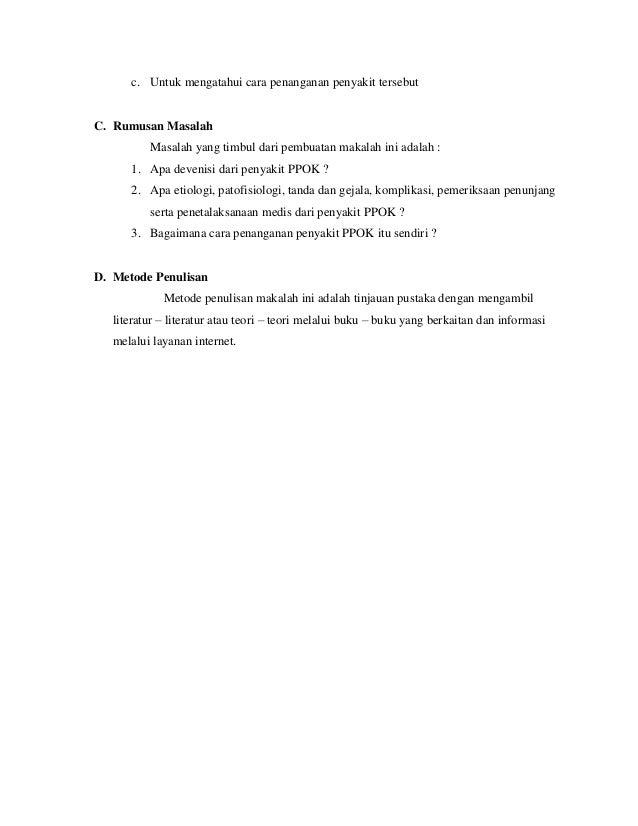 c. Untuk mengatahui cara penanganan penyakit tersebut

C. Rumusan Masalah

Masalah yang timbul dari pembuatan makalah ini adalah :

1. Apa devenisi dari penyakit PPOK ?
2. Apa etiologi, patofisiologi, tanda dan gejala, komplikasi, pemeriksaan penunjang serta penetalaksanaan medis dari penyakit PPOK ?
3. Bagaimana cara penanganan penyakit PPOK itu sendiri ?

D. Metode Penulisan

Metode penulisan makalah ini adalah tinjauan pustaka dengan mengambil literatur – literatur atau teori – teori melalui buku – buku yang berkaitan dan informasi melalui layanan internet.